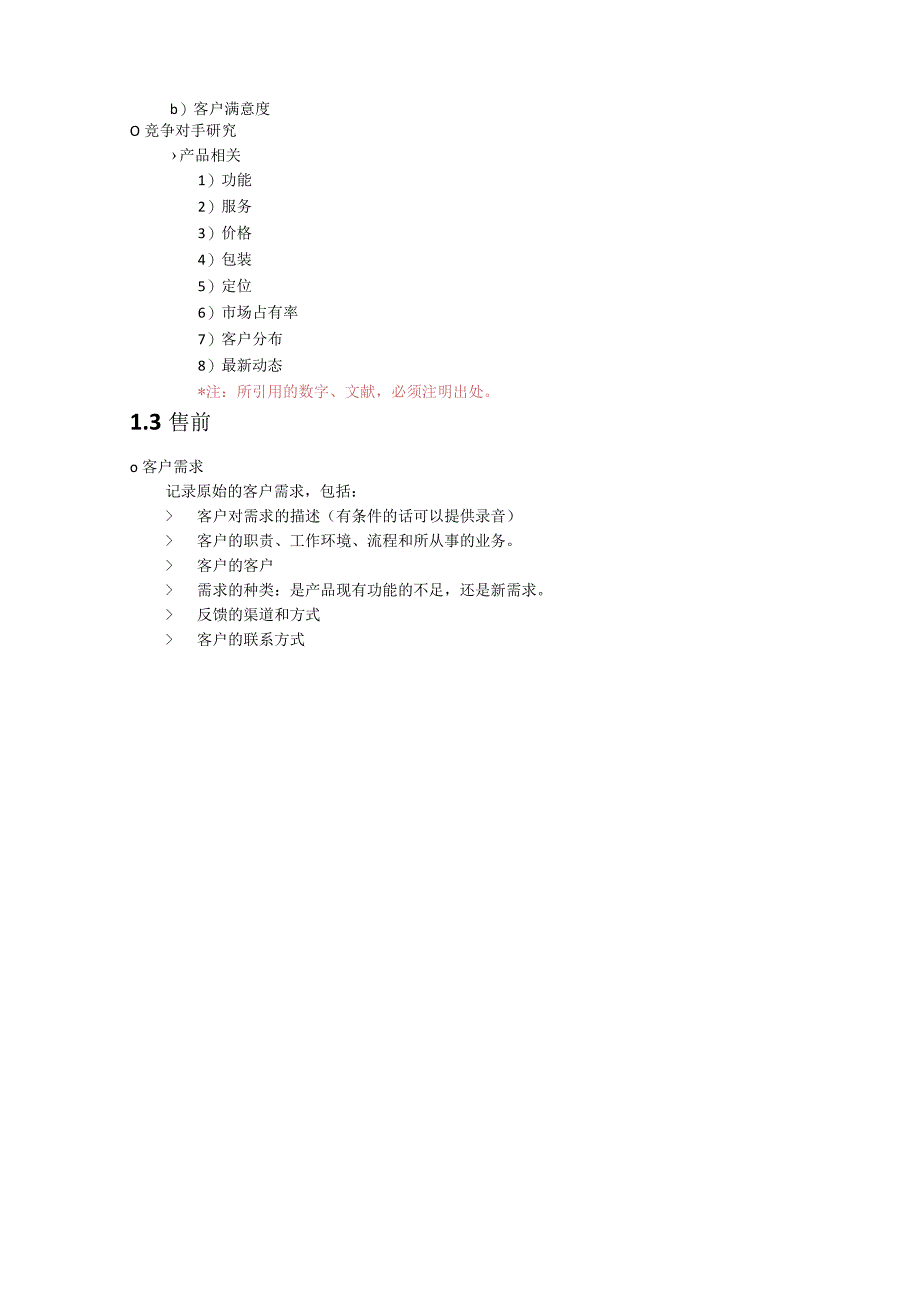 b）客户满意度
O 竞争对手研究
›产品相关
1）功能
2）服务
3）价格
4）包装
5）定位
6）市场占有率
7）客户分布
8）最新动态
*注：所引用的数字、文献，必须注明出处。

1.3 售前

o 客户需求
记录原始的客户需求，包括：
> 客户对需求的描述（有条件的话可以提供录音）
> 客户的职责、工作环境、流程和所从事的业务。
> 客户的客户
> 需求的种类：是产品现有功能的不足，还是新需求。
> 反馈的渠道和方式
> 客户的联系方式